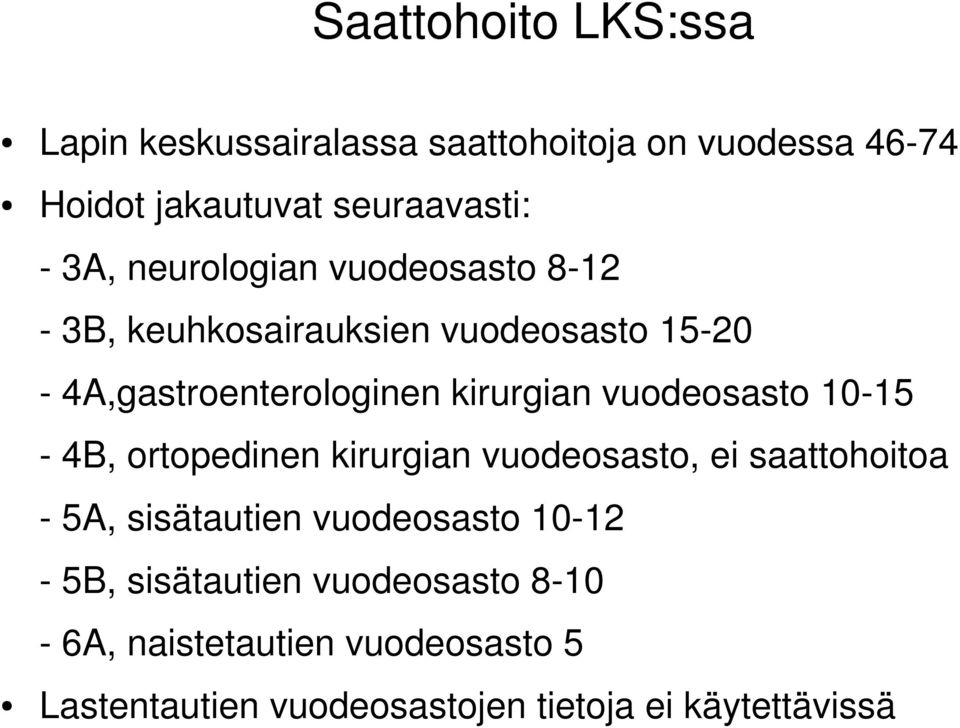 Saattohoito LKS:ssa

• Lapin keskussairalassa saattohoitoja on vuodessa 46-74
• Hoidot jakautuvat seuraavasti:
- 3A, neurologian vuodeosasto 8-12
- 3B, keuhkosairauksien vuodeosasto 15-20
- 4A,gastroenterologinen kirurgian vuodeosasto 10-15
- 4B, ortopedinen kirurgian vuodeosasto, ei saattohoitoa
- 5A, sisätautien vuodeosasto 10-12
- 5B, sisätautien vuodeosasto 8-10
- 6A, naistetautien vuodeosasto 5
• Lastentautien vuodeosastojen tietoja ei käytettävissä